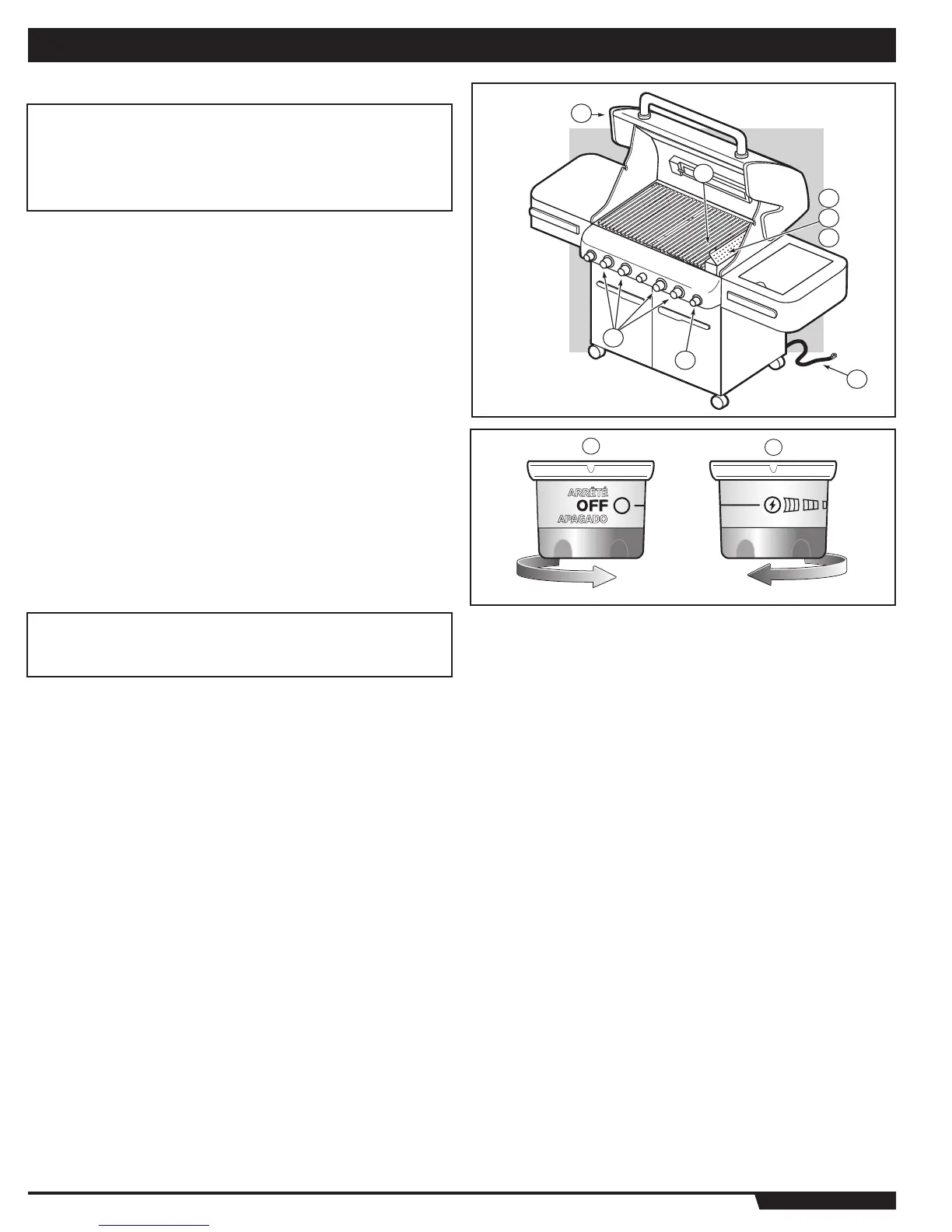 ARRÊTÉ
OFF
APAGADO